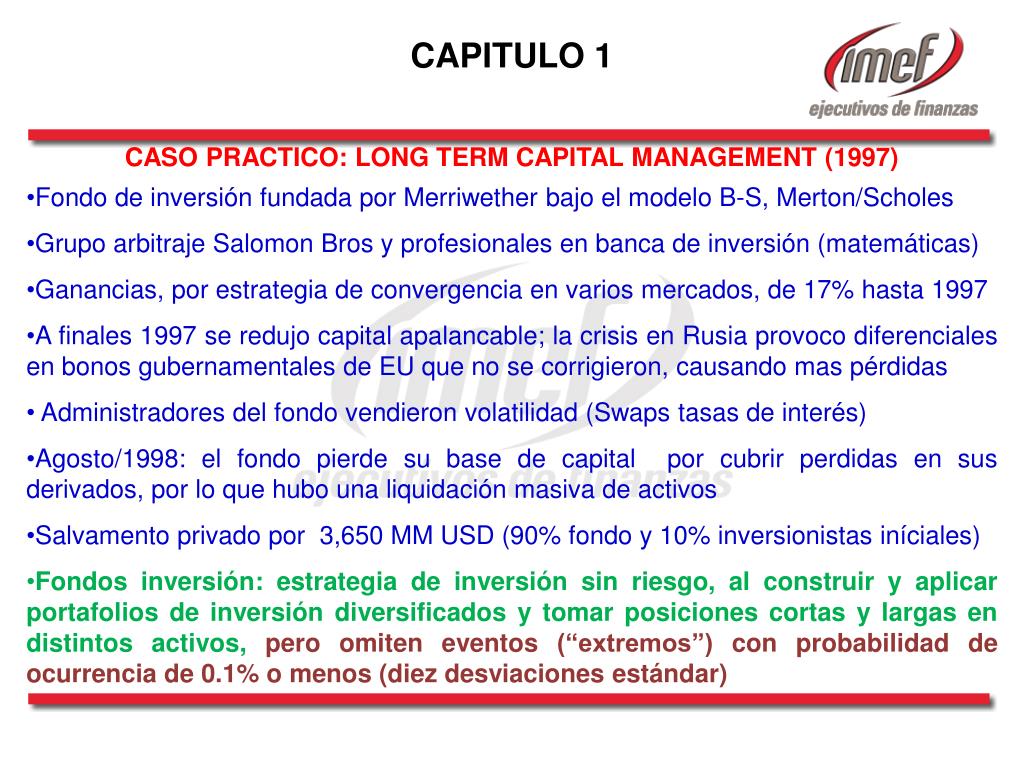 CAPITULO 1

imef
ejecutivos de finanzas

CASO PRACTICO: LONG TERM CAPITAL MANAGEMENT (1997)

•Fondo de inversión fundada por Merriwether bajo el modelo B-S, Merton/Scholes

•Grupo arbitraje Salomon Bros y profesionales en banca de inversión (matemáticas)

•Ganancias, por estrategia de convergencia en varios mercados, de 17% hasta 1997

•A finales 1997 se redujo capital apalancable; la crisis en Rusia provoco diferenciales en bonos gubernamentales de EU que no se corrigieron, causando mas pérdidas

• Administradores del fondo vendieron volatilidad (Swaps tasas de interés)

•Agosto/1998: el fondo pierde su base de capital por cubrir perdidas en sus derivados, por lo que hubo una liquidación masiva de activos

•Salvamento privado por 3,650 MM USD (90% fondo y 10% inversionistas iníciales)

•Fondos inversión: estrategia de inversión sin riesgo, al construir y aplicar portafolios de inversión diversificados y tomar posiciones cortas y largas en distintos activos, pero omiten eventos (“extremos”) con probabilidad de ocurrencia de 0.1% o menos (diez desviaciones estándar)